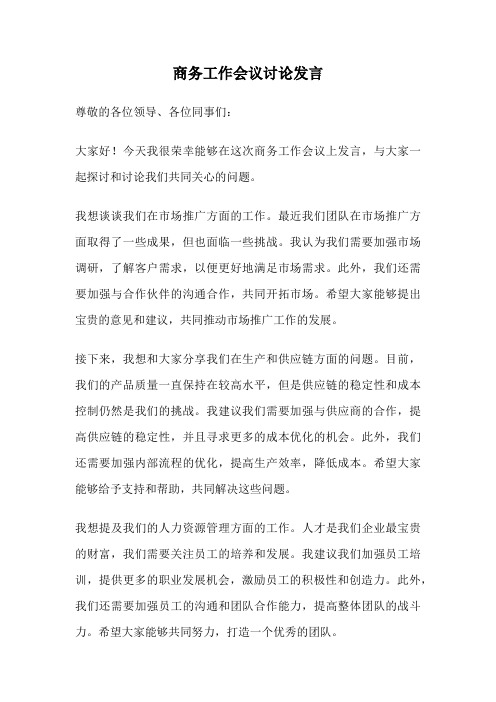 商务工作会议讨论发言

尊敬的各位领导、各位同事们：

大家好！今天我很荣幸能够在这次商务工作会议上发言，与大家一起探讨和讨论我们共同关心的问题。

我想谈谈我们在市场推广方面的工作。最近我们团队在市场推广方面取得了一些成果，但也面临一些挑战。我认为我们需要加强市场调研，了解客户需求，以便更好地满足市场需求。此外，我们还需要加强与合作伙伴的沟通合作，共同开拓市场。希望大家能够提出宝贵的意见和建议，共同推动市场推广工作的发展。

接下来，我想和大家分享我们在生产和供应链方面的问题。目前，我们的产品质量一直保持在较高水平，但是供应链的稳定性和成本控制仍然是我们的挑战。我建议我们需要加强与供应商的合作，提高供应链的稳定性，并且寻求更多的成本优化的机会。此外，我们还需要加强内部流程的优化，提高生产效率，降低成本。希望大家能够给予支持和帮助，共同解决这些问题。

我想提及我们的人力资源管理方面的工作。人才是我们企业最宝贵的财富，我们需要关注员工的培养和发展。我建议我们加强员工培训，提供更多的职业发展机会，激励员工的积极性和创造力。此外，我们还需要加强员工的沟通和团队合作能力，提高整体团队的战斗力。希望大家能够共同努力，打造一个优秀的团队。